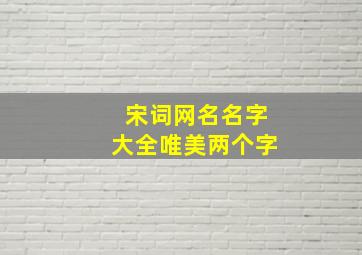 宋词网名名字
大全唯美两个字